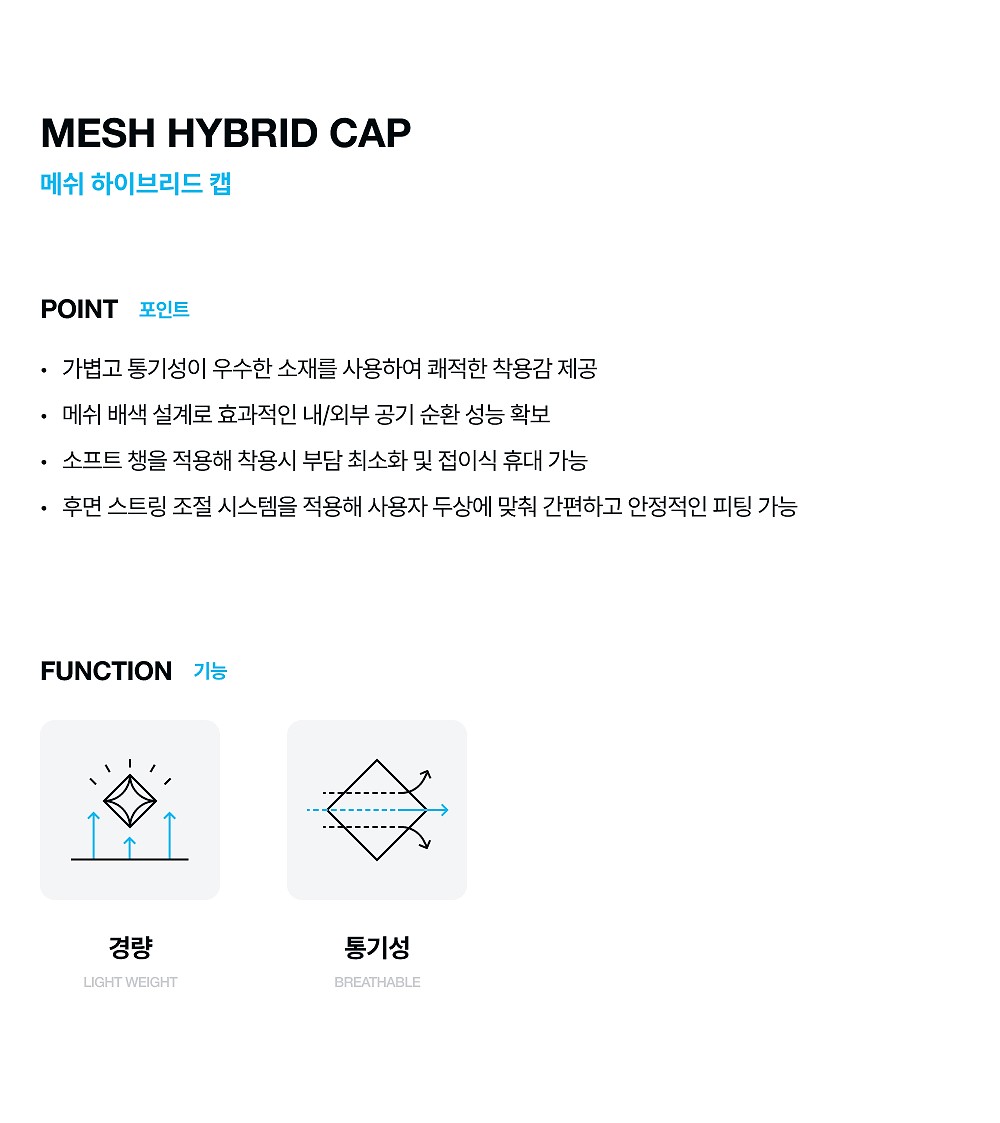 MESH HYBRID CAP
메쉬 하이브리드 캡

POINT 포인트

• 가볍고 통기성이 우수한 소재를 사용하여 쾌적한 착용감 제공
• 메쉬 배색 설계로 효과적인 내/외부 공기 순환 성능 확보
• 소프트 챙을 적용해 착용시 부담 최소화 및 접이식 휴대 가능
• 후면 스트링 조절 시스템을 적용해 사용자 두상에 맞춰 간편하고 안정적인 피팅 가능

FUNCTION 기능

경량
LIGHT WEIGHT

통기성
BREATHABLE